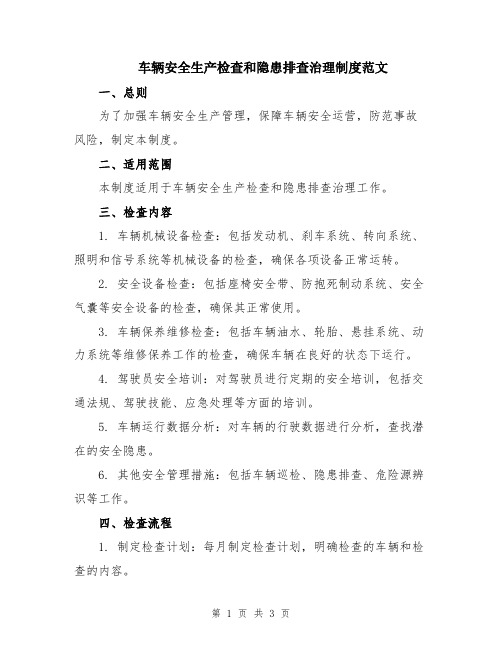 车辆安全生产检查和隐患排查治理制度范文

一、总则

为了加强车辆安全生产管理，保障车辆安全运营，防范事故风险，制定本制度。

二、适用范围

本制度适用于车辆安全生产检查和隐患排查治理工作。

三、检查内容

1. 车辆机械设备检查：包括发动机、刹车系统、转向系统、照明和信号系统等机械设备的检查，确保各项设备正常运转。

2. 安全设备检查：包括座椅安全带、防抱死制动系统、安全气囊等安全设备的检查，确保其正常使用。

3. 车辆保养维修检查：包括车辆油水、轮胎、悬挂系统、动力系统等维修保养工作的检查，确保车辆在良好的状态下运行。

4. 驾驶员安全培训：对驾驶员进行定期的安全培训，包括交通法规、驾驶技能、应急处理等方面的培训。

5. 车辆运行数据分析：对车辆的行驶数据进行分析，查找潜在的安全隐患。

6. 其他安全管理措施：包括车辆巡检、隐患排查、危险源辨识等工作。

四、检查流程

1. 制定检查计划：每月制定检查计划，明确检查的车辆和检查的内容。

第 1 页 共 3 页